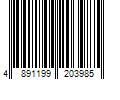 4 891199 203985